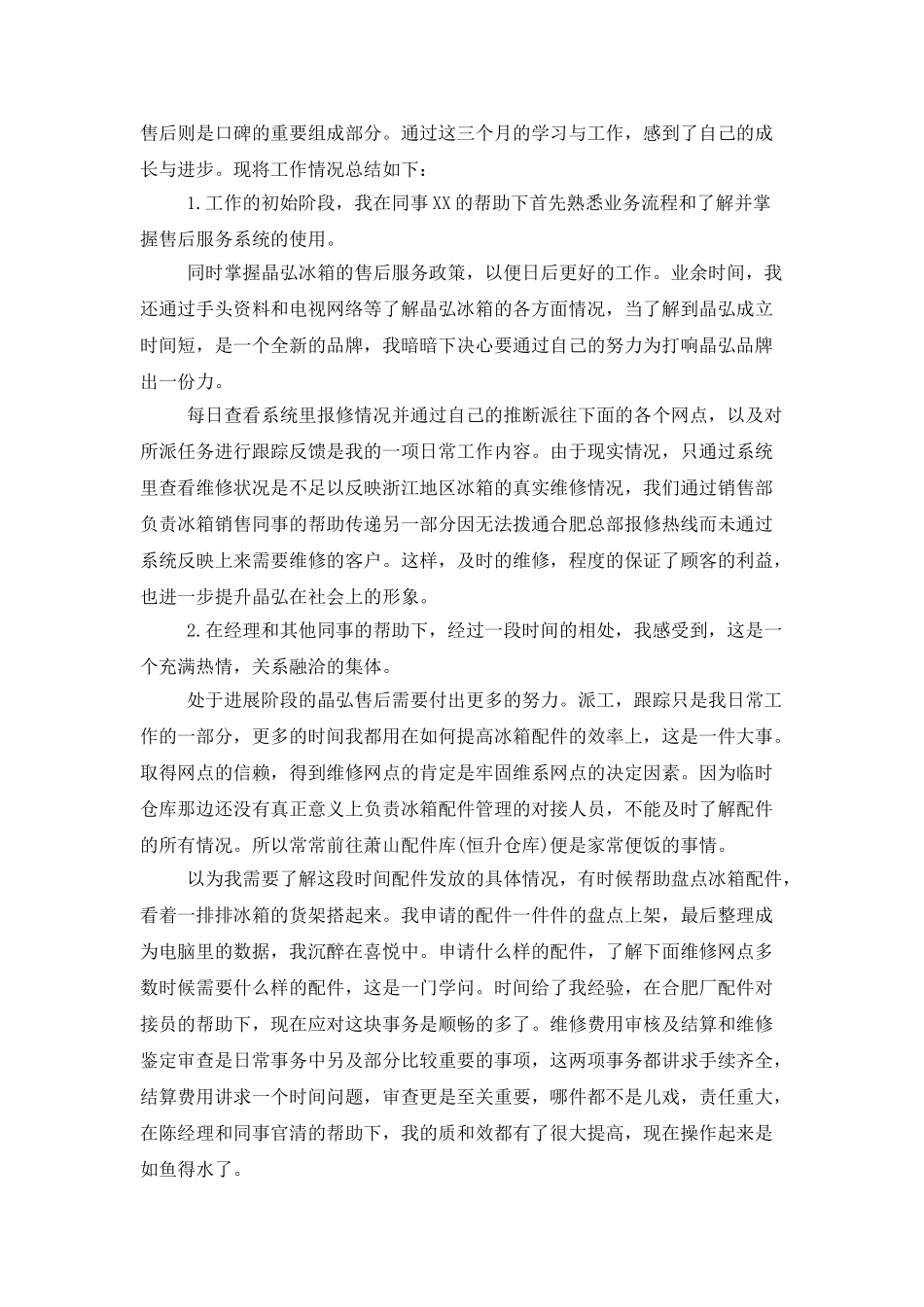 售后则是口碑的重要组成部分。通过这三个月的学习与工作，感到了自己的成长与进步。现将工作情况总结如下：

1.工作的初始阶段，我在同事XX的帮助下首先熟悉业务流程和了解并掌握售后服务系统的使用。

同时掌握晶弘冰箱的售后服务政策，以便日后更好的工作。业余时间，我还通过手头资料和电视网络等了解晶弘冰箱的各方面情况，当了解到晶弘成立时间短，是一个全新的品牌，我暗暗下决心要通过自己的努力为打响晶弘品牌出一份力。

每日查看系统里报修情况并通过自己的推断派往下面的各个网点，以及对所派任务进行跟踪反馈是我的一项日常工作内容。由于现实情况，只通过系统里查看维修状况是不足以反映浙江地区冰箱的真实维修情况，我们通过销售部负责冰箱销售同事的帮助传递另一部分因无法拨通合肥总部报修热线而未通过系统反映上来需要维修的客户。这样，及时的维修，程度的保证了顾客的利益，也进一步提升晶弘在社会上的形象。

2.在经理和其他同事的帮助下，经过一段时间的相处，我感受到，这是一个充满热情，关系融洽的集体。

处于进展阶段的晶弘售后需要付出更多的努力。派工，跟踪只是我日常工作的一部分，更多的时间我都用在如何提高冰箱配件的效率上，这是一件大事。取得网点的信赖，得到维修网点的肯定是牢固维系网点的决定因素。因为临时仓库那边还没有真正意义上负责冰箱配件管理的对接人员，不能及时了解配件的所有情况。所以常常前往萧山配件库(恒升仓库)便是家常便饭的事情。

以为我需要了解这段时间配件发放的具体情况，有时候帮助盘点冰箱配件，看着一排排冰箱的货架搭起来。我申请的配件一件件的盘点上架，最后整理成为电脑里的数据，我沉醉在喜悦中。申请什么样的配件，了解下面维修网点多数时候需要什么样的配件，这是一门学问。时间给了我经验，在合肥厂配件对接员的帮助下，现在应对这块事务是顺畅的多了。维修费用审核及结算和维修鉴定审查是日常事务中另及部分比较重要的事项，这两项事务都讲求手续齐全，结算费用讲求一个时间问题，审查更是至关重要，哪件都不是儿戏，责任重大，在陈经理和同事官清的帮助下，我的质和效都有了很大提高，现在操作起来是如鱼得水了。